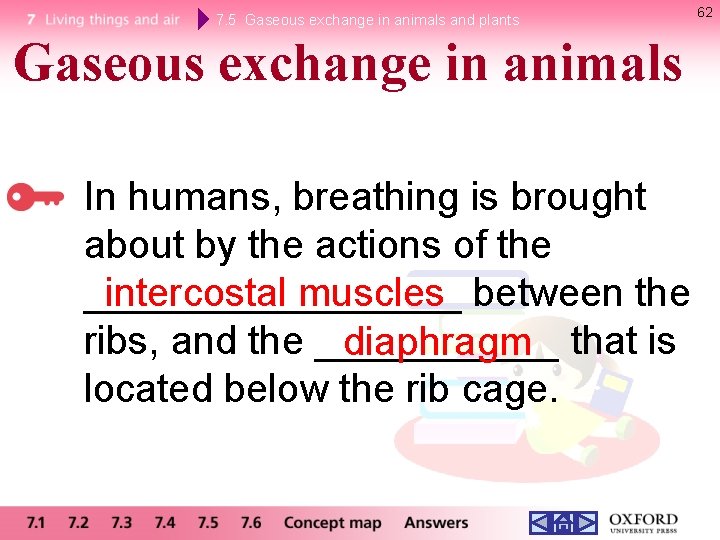 7 Living things and air 7.5 Gaseous exchange in animals and plants 62

Gaseous exchange in animals

In humans, breathing is brought about by the actions of the intercostal muscles between the ribs, and the diaphragm that is located below the rib cage.

7.1 7.2 7.3 7.4 7.5 7.6 Concept map Answers

OXFORD UNIVERSITY PRESS